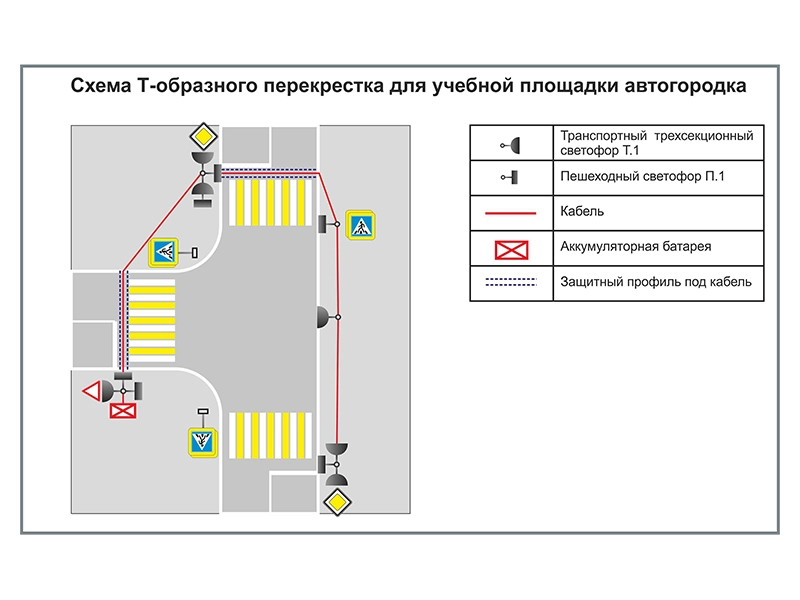 Схема Т-образного перекрестка для учебной площадки автогородка

| | |
|---|---|
| | Транспортный трехсекционный светофор Т.1 |
| | Пешеходный светофор П.1 |
| | Кабель |
| | Аккумуляторная батарея |
| | Защитный профиль под кабель |